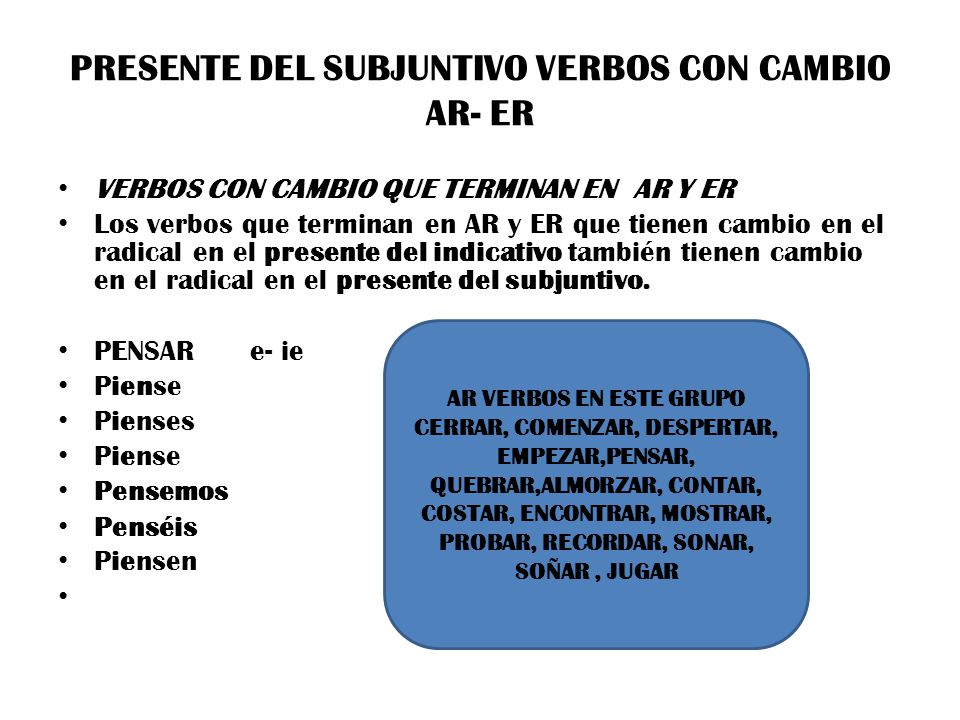 PRESENTE DEL SUBJUNTIVO VERBOS CON CAMBIO AR- ER

• VERBOS CON CAMBIO QUE TERMINAN EN AR Y ER
• Los verbos que terminan en AR y ER que tienen cambio en el radical en el presente del indicativo también tienen cambio en el radical en el presente del subjuntivo.

• PENSAR e- ie
• Piense
• Pienses
• Piense
• Pensemos
• Penséis
• Piensen
•

AR VERBOS EN ESTE GRUPO
CERRAR, COMENZAR, DESPERTAR, EMPEZAR,PENSAR, QUEBRAR,ALMORZAR, CONTAR, COSTAR, ENCONTRAR, MOSTRAR, PROBAR, RECORDAR, SONAR, SOÑAR , JUGAR